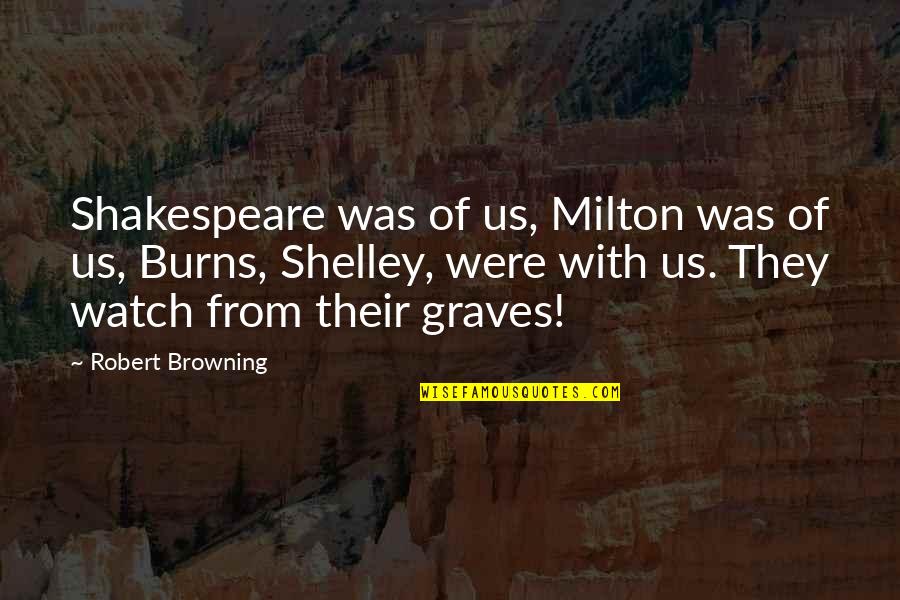 Shakespeare was of us, Milton was of us, Burns, Shelley, were with us. They watch from their graves!

~ Robert Browning

WISEFAMOUSQUOTES.COM